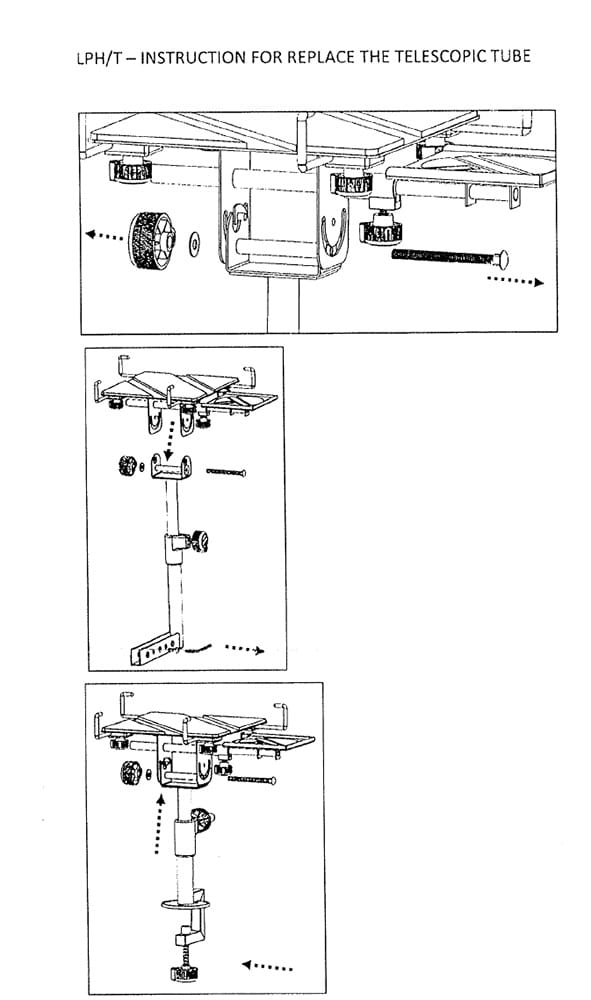 LPH/T – INSTRUCTION FOR REPLACE THE TELESCOPIC TUBE